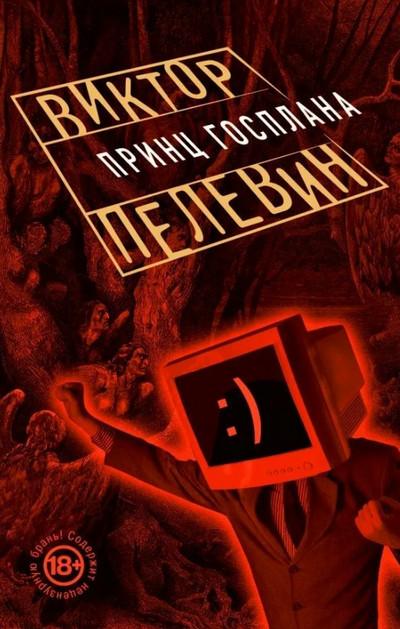 ВИКТОР
ПРИНЦ ГОСПЛАНА
ПЕЛЕВИН

:)

18+
Содержит нецензурную брань!